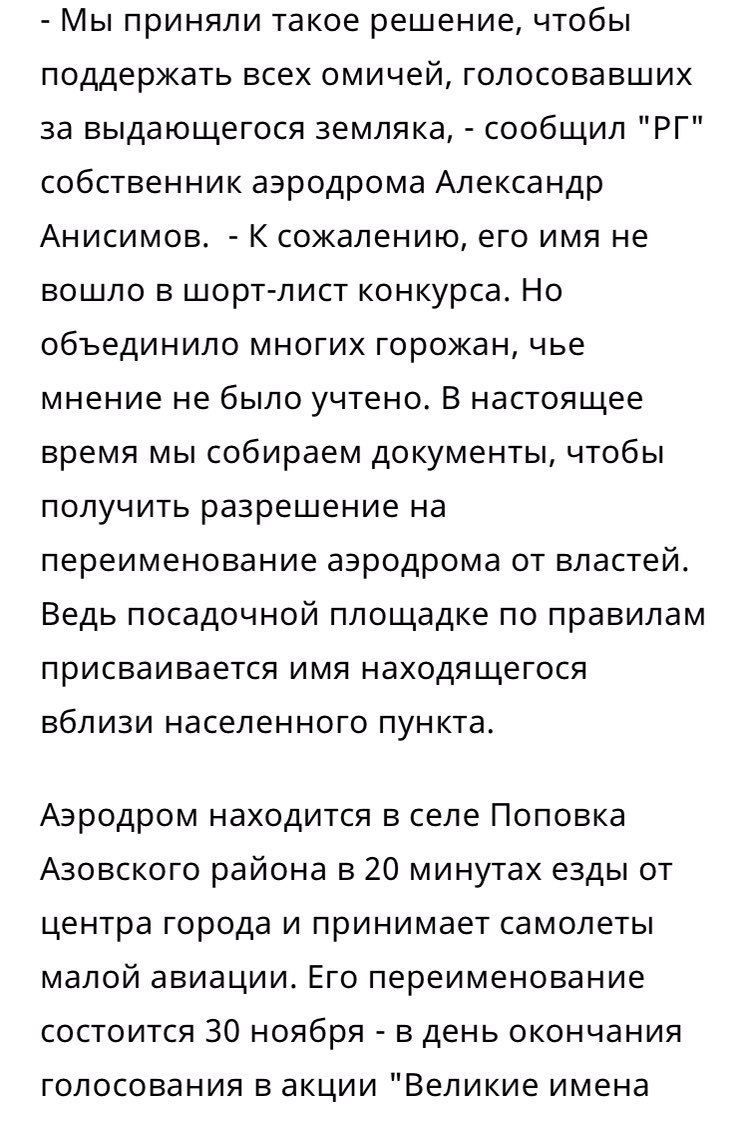 - Мы приняли такое решение, чтобы поддержать всех омичей, голосовавших за выдающегося земляка, - сообщил "РГ" собственник аэродрома Александр Анисимов.  - К сожалению, его имя не вошло в шорт-лист конкурса. Но объединило многих горожан, чье мнение не было учтено. В настоящее время мы собираем документы, чтобы получить разрешение на переименование аэродрома от властей. Ведь посадочной площадке по правилам присваивается имя находящегося вблизи населенного пункта.

Аэродром находится в селе Поповка Азовского района в 20 минутах езды от центра города и принимает самолеты малой авиации. Его переименование состоится 30 ноября - в день окончания голосования в акции "Великие имена